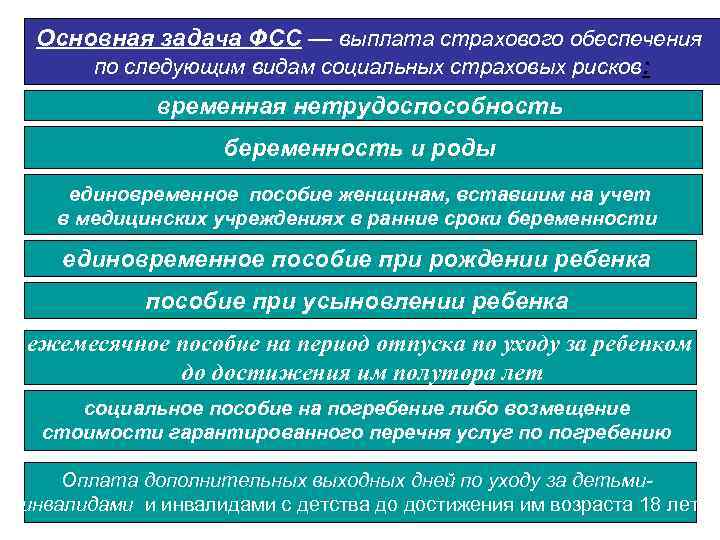 Основная задача ФСС — выплата страхового обеспечения по следующим видам социальных страховых рисков:

временная нетрудоспособность

беременность и роды

единовременное пособие женщинам, вставшим на учет в медицинских учреждениях в ранние сроки беременности

единовременное пособие при рождении ребенка

пособие при усыновлении ребенка

ежемесячное пособие на период отпуска по уходу за ребенком до достижения им полутора лет

социальное пособие на погребение либо возмещение стоимости гарантированного перечня услуг по погребению

Оплата дополнительных выходных дней по уходу за детьми-инвалидами и инвалидами с детства до достижения им возраста 18 лет